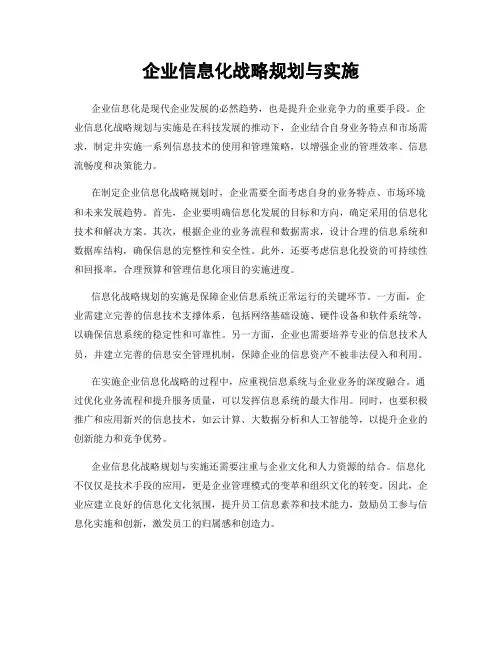 企业信息化战略规划与实施

企业信息化是现代企业发展的必然趋势，也是提升企业竞争力的重要手段。企业信息化战略规划与实施是在科技发展的推动下，企业结合自身业务特点和市场需求，制定并实施一系列信息技术的使用和管理策略，以增强企业的管理效率、信息流畅度和决策能力。

在制定企业信息化战略规划时，企业需要全面考虑自身的业务特点、市场环境和未来发展趋势。首先，企业要明确信息化发展的目标和方向，确定采用的信息化技术和解决方案。其次，根据企业的业务流程和数据需求，设计合理的信息系统和数据库结构，确保信息的完整性和安全性。此外，还要考虑信息化投资的可持续性和回报率，合理预算和管理信息化项目的实施进度。

信息化战略规划的实施是保障企业信息系统正常运行的关键环节。一方面，企业需建立完善的信息技术支撑体系，包括网络基础设施、硬件设备和软件系统等，以确保信息系统的稳定性和可靠性。另一方面，企业也需要培养专业的信息技术人员，并建立完善的信息安全管理机制，保障企业的信息资产不被非法侵入和利用。

在实施企业信息化战略的过程中，应重视信息系统与企业业务的深度融合。通过优化业务流程和提升服务质量，可以发挥信息系统的最大作用。同时，也要积极推广和应用新兴的信息技术，如云计算、大数据分析和人工智能等，以提升企业的创新能力和竞争优势。

企业信息化战略规划与实施还需要注重与企业文化和人力资源的结合。信息化不仅仅是技术手段的应用，更是企业管理模式的变革和组织文化的转变。因此，企业应建立良好的信息化文化氛围，提升员工信息素养和技术能力，鼓励员工参与信息化实施和创新，激发员工的归属感和创造力。